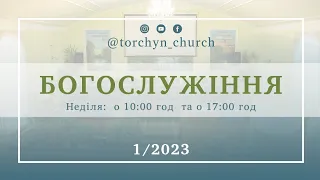 @torchyn_church

БОГОСЛУЖІННЯ

Неділя: о 10:00 год та о 17:00 год

1/2023